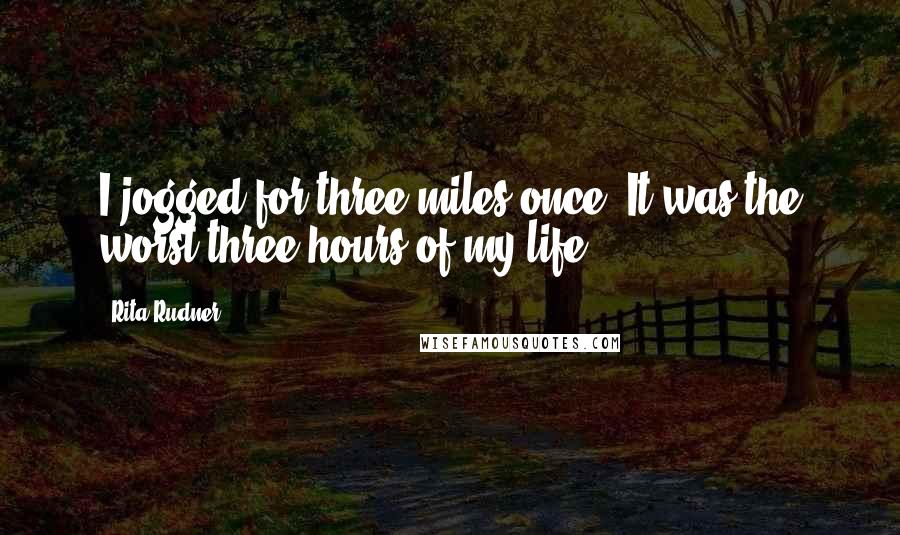 I jogged for three miles once. It was the worst three hours of my life.

Rita Rudner

WISEFAMOUSQUOTES.COM